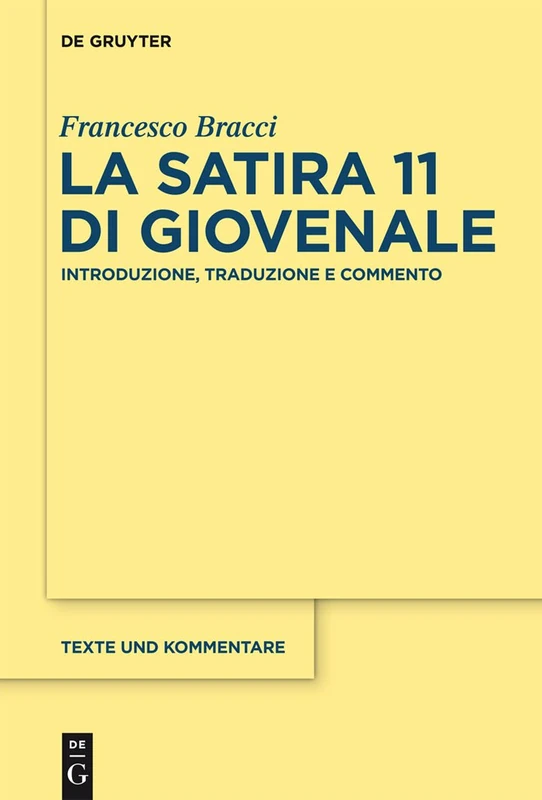 DE GRUYTER

Francesco Bracci

LA SATIRA 11 DI GIOVENALE

INTRODUZIONE, TRADUZIONE E COMMENTO

TEXTE UND KOMMENTARE

DE
G